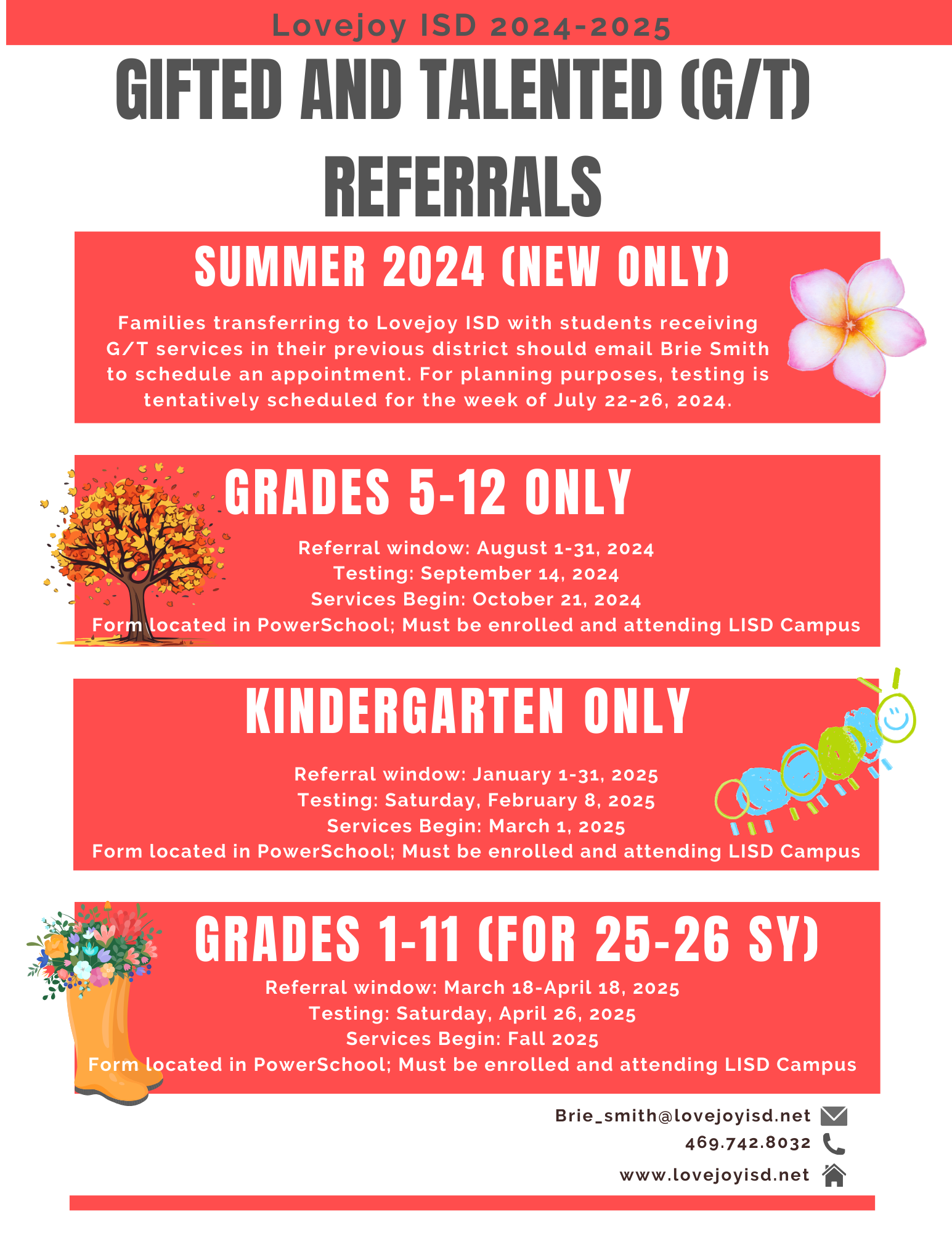 Lovejoy ISD 2024-2025

GIFTED AND TALENTED (G/T) REFERRALS

SUMMER 2024 (NEW ONLY)

Families transferring to Lovejoy ISD with students receiving G/T services in their previous district should email Brie Smith to schedule an appointment. For planning purposes, testing is tentatively scheduled for the week of July 22-26, 2024.

GRADES 5-12 ONLY

Referral window: August 1-31, 2024
Testing: September 14, 2024
Services Begin: October 21, 2024
Form located in PowerSchool; Must be enrolled and attending LISD Campus

KINDERGARTEN ONLY

Referral window: January 1-31, 2025
Testing: Saturday, February 8, 2025
Services Begin: March 1, 2025
Form located in PowerSchool; Must be enrolled and attending LISD Campus

GRADES 1-11 (FOR 25-26 SY)

Referral window: March 18-April 18, 2025
Testing: Saturday, April 26, 2025
Services Begin: Fall 2025
Form located in PowerSchool; Must be enrolled and attending LISD Campus

Brie_smith@lovejoyisd.net
469.742.8032
www.lovejoyisd.net